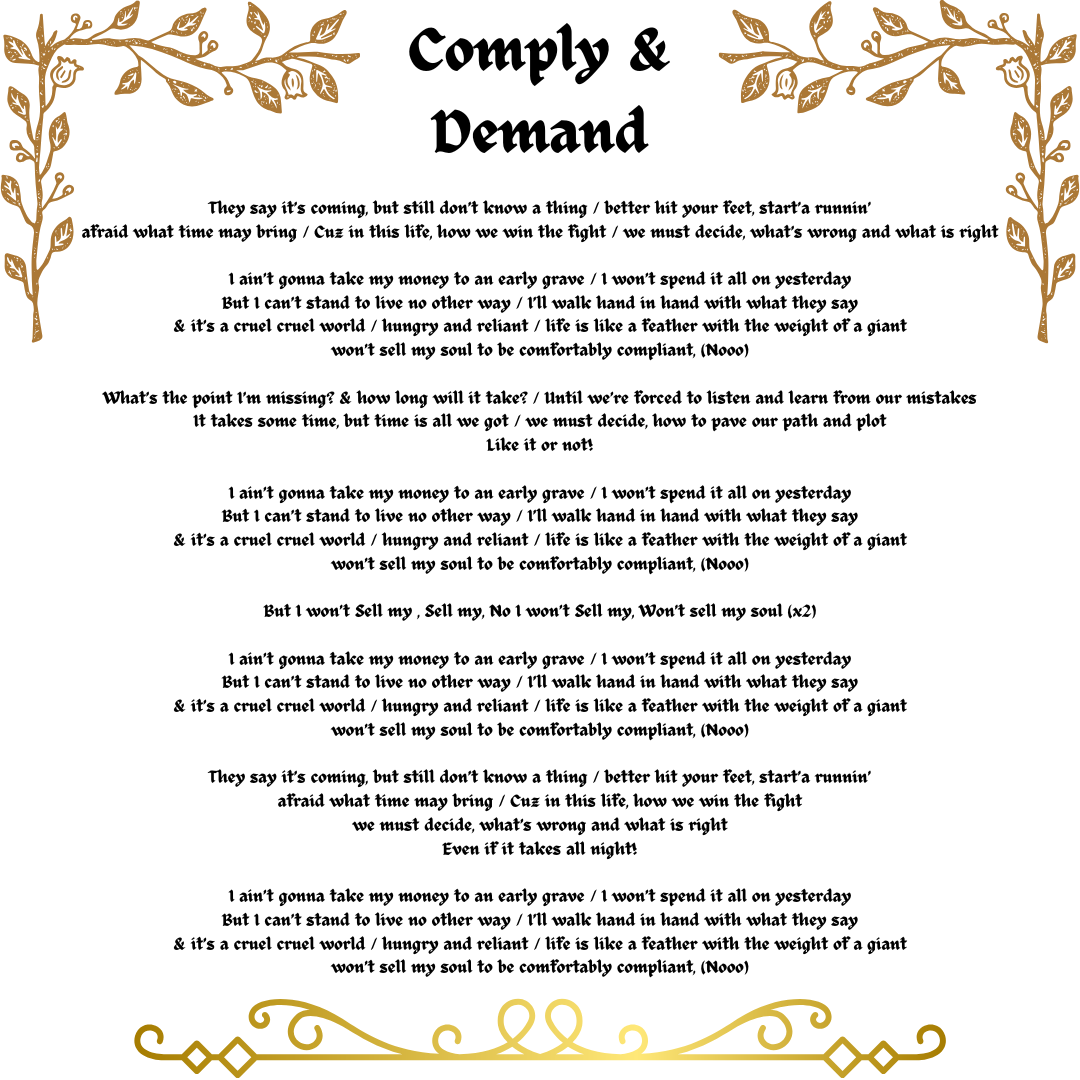 Comply & Demand

They say it's coming, but still don't know a thing / better hit your feet, start'a runnin' afraid what time may bring / Cuz in this life, how we win the fight / we must decide, what's wrong and what is right

I ain't gonna take my money to an early grave / I won't spend it all on yesterday
But I can't stand to live no other way / I'll walk hand in hand with what they say
& it's a cruel cruel world / hungry and reliant / life is like a feather with the weight of a giant
won't sell my soul to be comfortably compliant, (Nooo)

What's the point I'm missing? & how long will it take? / Until we're forced to listen and learn from our mistakes
It takes some time, but time is all we got / we must decide, how to pave our path and plot
Like it or not!

I ain't gonna take my money to an early grave / I won't spend it all on yesterday
But I can't stand to live no other way / I'll walk hand in hand with what they say
& it's a cruel cruel world / hungry and reliant / life is like a feather with the weight of a giant
won't sell my soul to be comfortably compliant, (Nooo)

But I won't Sell my , Sell my, No I won't Sell my, Won't sell my soul (x2)

I ain't gonna take my money to an early grave / I won't spend it all on yesterday
But I can't stand to live no other way / I'll walk hand in hand with what they say
& it's a cruel cruel world / hungry and reliant / life is like a feather with the weight of a giant
won't sell my soul to be comfortably compliant, (Nooo)

They say it's coming, but still don't know a thing / better hit your feet, start'a runnin'
afraid what time may bring / Cuz in this life, how we win the fight
we must decide, what's wrong and what is right
Even if it takes all night!

I ain't gonna take my money to an early grave / I won't spend it all on yesterday
But I can't stand to live no other way / I'll walk hand in hand with what they say
& it's a cruel cruel world / hungry and reliant / life is like a feather with the weight of a giant
won't sell my soul to be comfortably compliant, (Nooo)